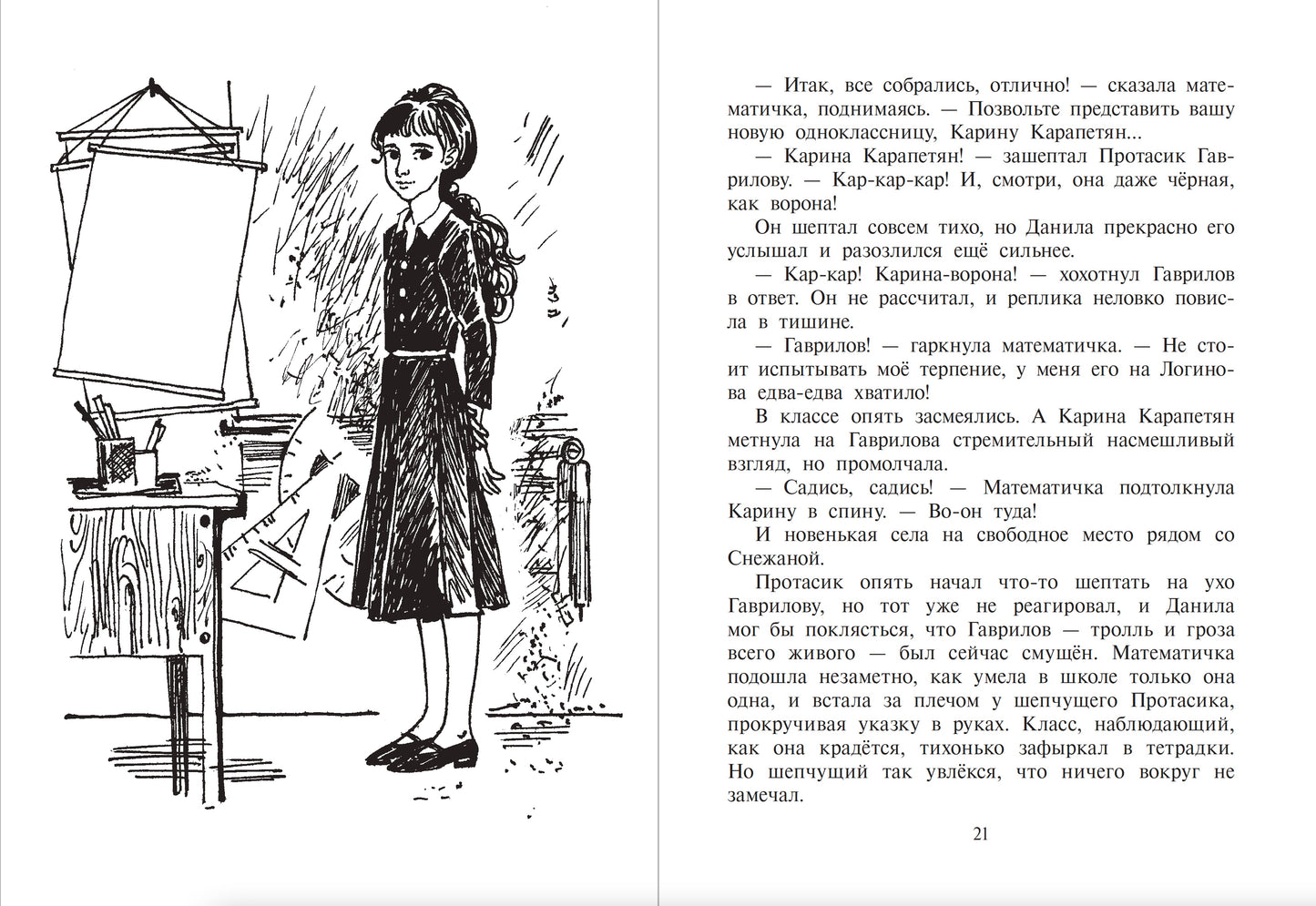 — Итак, все собрались, отлично! — сказала математичка, поднимаясь. — Позвольте представить вашу новую одноклассницу, Карину Карапетян...

— Карина Карапетян! — зашептал Протасик Гаврилову. — Кар-кар-кар! И, смотри, она даже чёрная, как ворона!

Он шептал совсем тихо, но Данила прекрасно его услышал и разозлился ещё сильнее.

— Кар-кар! Карина-ворона! — хохотнул Гаврилов в ответ. Он не рассчитал, и реплика неловко повисла в тишине.

— Гаврилов! — гаркнула математичка. — Не стоит испытывать моё терпение, у меня его на Логинова едва-едва хватило!

В классе опять засмеялись. А Карина Карапетян метнула на Гаврилова стремительный насмешливый взгляд, но промолчала.

— Садись, садись! — Математичка подтолкнула Карину в спину. — Во-он туда!

И новенькая села на свободное место рядом со Снежаной.

Протасик опять начал что-то шептать на ухо Гаврилову, но тот уже не реагировал, и Данила мог бы поклясться, что Гаврилов — тролль и гроза всего живого — был сейчас смущён. Математичка подошла незаметно, как умела в школе только она одна, и встала за плечом у шепчущего Протасика, прокручивая указку в руках. Класс, наблюдающий, как она крадётся, тихонько зафыркал в тетрадки. Но шепчущий так увлёкся, что ничего вокруг не замечал.

21